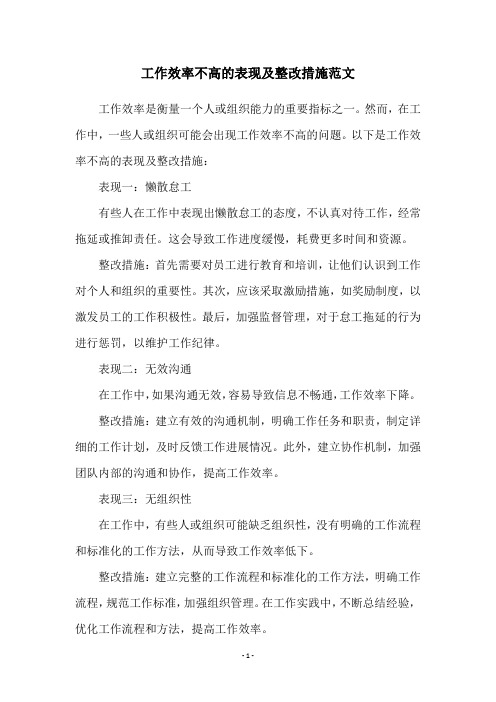 工作效率不高的表现及整改措施范文

工作效率是衡量一个人或组织能力的重要指标之一。然而，在工作中，一些人或组织可能会出现工作效率不高的问题。以下是工作效率不高的表现及整改措施：

表现一：懒散怠工

有些人在工作中表现出懒散怠工的态度，不认真对待工作，经常拖延或推卸责任。这会导致工作进度缓慢，耗费更多时间和资源。

整改措施：首先需要对员工进行教育和培训，让他们认识到工作对个人和组织的重要性。其次，应该采取激励措施，如奖励制度，以激发员工的工作积极性。最后，加强监督管理，对于怠工拖延的行为进行惩罚，以维护工作纪律。

表现二：无效沟通

在工作中，如果沟通无效，容易导致信息不畅通，工作效率下降。

整改措施：建立有效的沟通机制，明确工作任务和职责，制定详细的工作计划，及时反馈工作进展情况。此外，建立协作机制，加强团队内部的沟通和协作，提高工作效率。

表现三：无组织性

在工作中，有些人或组织可能缺乏组织性，没有明确的工作流程和标准化的工作方法，从而导致工作效率低下。

整改措施：建立完整的工作流程和标准化的工作方法，明确工作流程，规范工作标准，加强组织管理。在工作实践中，不断总结经验，优化工作流程和方法，提高工作效率。

- 1 -